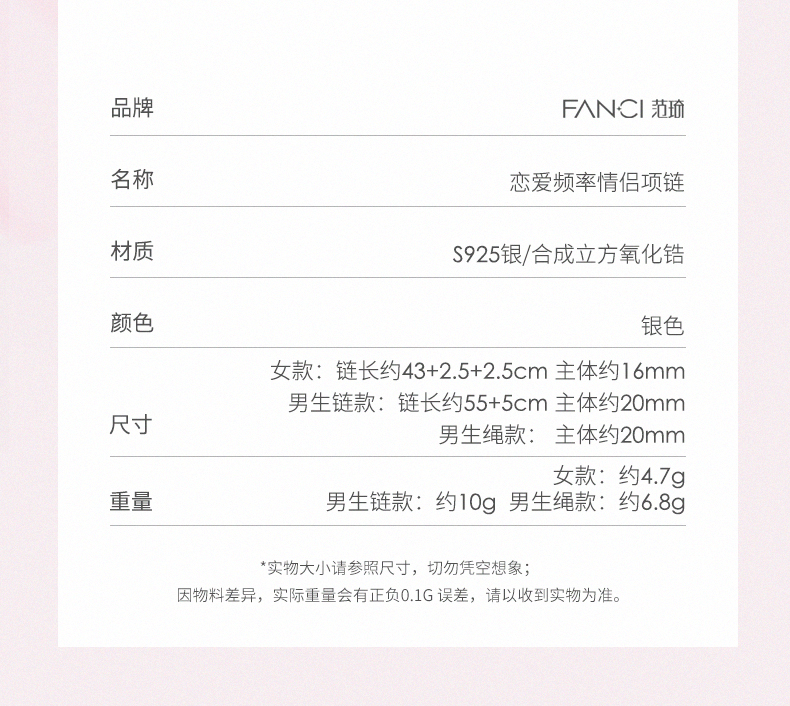 品牌
FANCI 范琦

名称
恋爱频率情侣项链

材质
S925银/合成立方氧化锆

颜色
银色

尺寸
女款：链长约43+2.5+2.5cm 主体约16mm
男生链款：链长约55+5cm 主体约20mm
男生绳款： 主体约20mm

重量
女款：约4.7g
男生链款：约10g 男生绳款：约6.8g

*实物大小请参照尺寸，切勿凭空想象；
因物料差异，实际重量会有正负0.1G误差，请以收到实物为准。